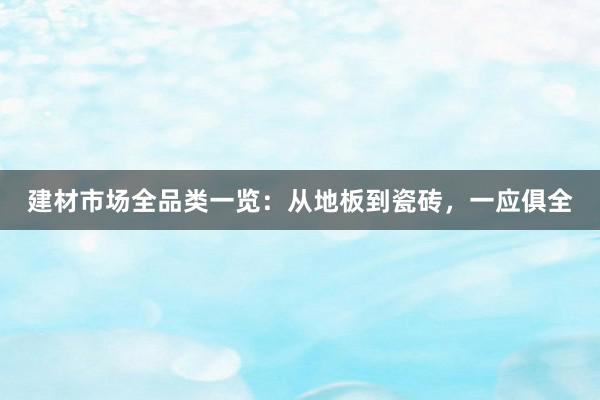 建材市场全品类一览：从地板到瓷砖，一应俱全